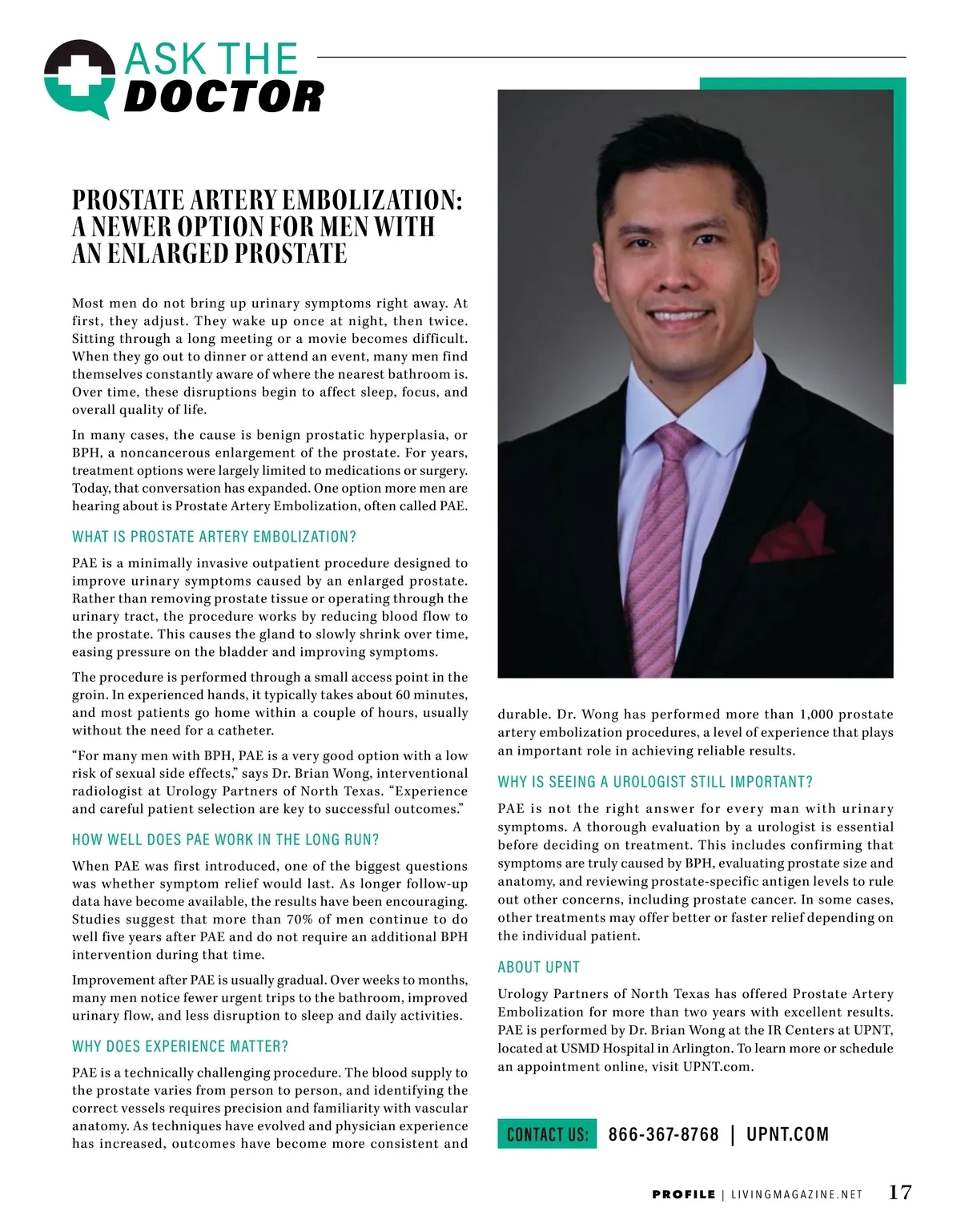 ASK THE DOCTOR

PROSTATE ARTERY EMBOLIZATION: A NEWER OPTION FOR MEN WITH AN ENLARGED PROSTATE

Most men do not bring up urinary symptoms right away. At first, they adjust. They wake up once at night, then twice. Sitting through a long meeting or a movie becomes difficult. When they go out to dinner or attend an event, many men find themselves constantly aware of where the nearest bathroom is. Over time, these disruptions begin to affect sleep, focus, and overall quality of life.

In many cases, the cause is benign prostatic hyperplasia, or BPH, a noncancerous enlargement of the prostate. For years, treatment options were largely limited to medications or surgery. Today, that conversation has expanded. One option more men are hearing about is Prostate Artery Embolization, often called PAE.

WHAT IS PROSTATE ARTERY EMBOLIZATION?

PAE is a minimally invasive outpatient procedure designed to improve urinary symptoms caused by an enlarged prostate. Rather than removing prostate tissue or operating through the urinary tract, the procedure works by reducing blood flow to the prostate. This causes the gland to slowly shrink over time, easing pressure on the bladder and improving symptoms.

The procedure is performed through a small access point in the groin. In experienced hands, it typically takes about 60 minutes, and most patients go home within a couple of hours, usually without the need for a catheter.

“For many men with BPH, PAE is a very good option with a low risk of sexual side effects,” says Dr. Brian Wong, interventional radiologist at Urology Partners of North Texas. “Experience and careful patient selection are key to successful outcomes.”

HOW WELL DOES PAE WORK IN THE LONG RUN?

When PAE was first introduced, one of the biggest questions was whether symptom relief would last. As longer follow-up data have become available, the results have been encouraging. Studies suggest that more than 70% of men continue to do well five years after PAE and do not require an additional BPH intervention during that time.

Improvement after PAE is usually gradual. Over weeks to months, many men notice fewer urgent trips to the bathroom, improved urinary flow, and less disruption to sleep and daily activities.

WHY DOES EXPERIENCE MATTER?

PAE is a technically challenging procedure. The blood supply to the prostate varies from person to person, and identifying the correct vessels requires precision and familiarity with vascular anatomy. As techniques have evolved and physician experience has increased, outcomes have become more consistent and durable. Dr. Wong has performed more than 1,000 prostate artery embolization procedures, a level of experience that plays an important role in achieving reliable results.

WHY IS SEEING A UROLOGIST STILL IMPORTANT?

PAE is not the right answer for every man with urinary symptoms. A thorough evaluation by a urologist is essential before deciding on treatment. This includes confirming that symptoms are truly caused by BPH, evaluating prostate size and anatomy, and reviewing prostate-specific antigen levels to rule out other concerns, including prostate cancer. In some cases, other treatments may offer better or faster relief depending on the individual patient.

ABOUT UPNT

Urology Partners of North Texas has offered Prostate Artery Embolization for more than two years with excellent results. PAE is performed by Dr. Brian Wong at the IR Centers at UPNT, located at USMD Hospital in Arlington. To learn more or schedule an appointment online, visit UPNT.com.

CONTACT US: 866-367-8768 | UPNT.COM

PROFILE | LIVINGMAGAZINE.NET 17